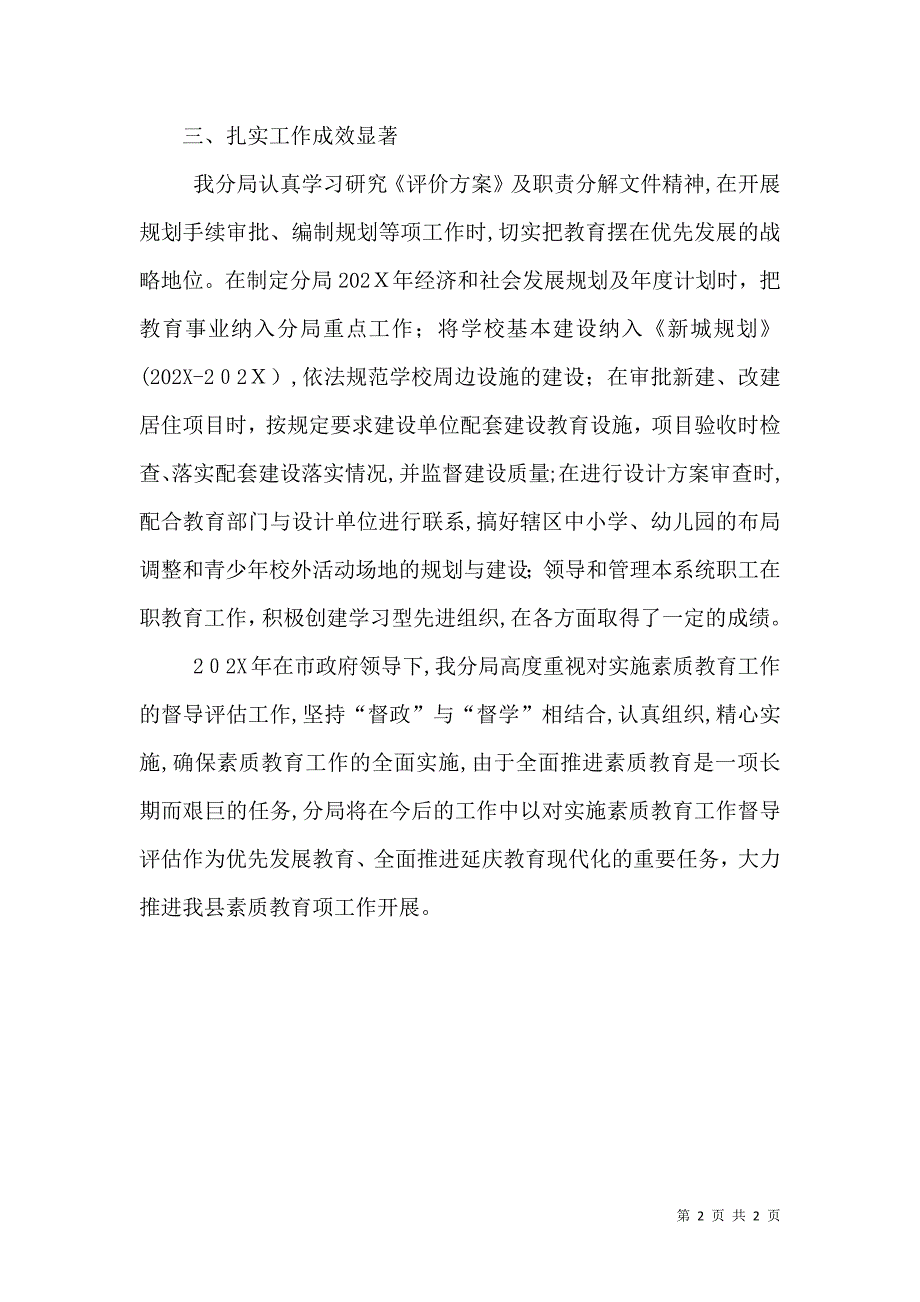 三、扎实工作成效显著

我分局认真学习研究《评价方案》及职责分解文件精神,在开展规划手续审批、编制规划等项工作时,切实把教育摆在优先发展的战略地位。在制定分局202X年经济和社会发展规划及年度计划时，把教育事业纳入分局重点工作；将学校基本建设纳入《新城规划》(202X-202X）,依法规范学校周边设施的建设；在审批新建、改建居住项目时，按规定要求建设单位配套建设教育设施，项目验收时检查、落实配套建设落实情况,并监督建设质量;在进行设计方案审查时,配合教育部门与设计单位进行联系,搞好辖区中小学、幼儿园的布局调整和青少年校外活动场地的规划与建设;领导和管理本系统职工在职教育工作，积极创建学习型先进组织,在各方面取得了一定的成绩。

202X年在市政府领导下,我分局高度重视对实施素质教育工作的督导评估工作,坚持“督政”与“督学”相结合,认真组织,精心实施,确保素质教育工作的全面实施,由于全面推进素质教育是一项长期而艰巨的任务,分局将在今后的工作中以对实施素质教育工作督导评估作为优先发展教育、全面推进延庆教育现代化的重要任务，大力推进我县素质教育项工作开展。

第 2 页 共 2 页